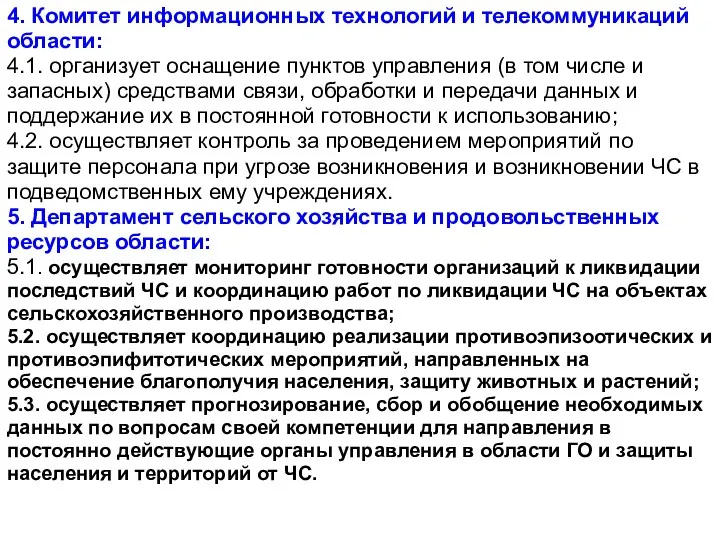 4. Комитет информационных технологий и телекоммуникаций области:
4.1. организует оснащение пунктов управления (в том числе и запасных) средствами связи, обработки и передачи данных и поддержание их в постоянной готовности к использованию;
4.2. осуществляет контроль за проведением мероприятий по защите персонала при угрозе возникновения и возникновении ЧС в подведомственных ему учреждениях.
5. Департамент сельского хозяйства и продовольственных ресурсов области:
5.1. осуществляет мониторинг готовности организаций к ликвидации последствий ЧС и координацию работ по ликвидации ЧС на объектах сельскохозяйственного производства;
5.2. осуществляет координацию реализации противоэпизоотических и противоэпифитотических мероприятий, направленных на обеспечение благополучия населения, защиту животных и растений;
5.3. осуществляет прогнозирование, сбор и обобщение необходимых данных по вопросам своей компетенции для направления в постоянно действующие органы управления в области ГО и защиты населения и территорий от ЧС.